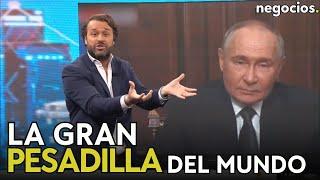 negocios.

LA GRAN
PESADILLA DEL MUNDO